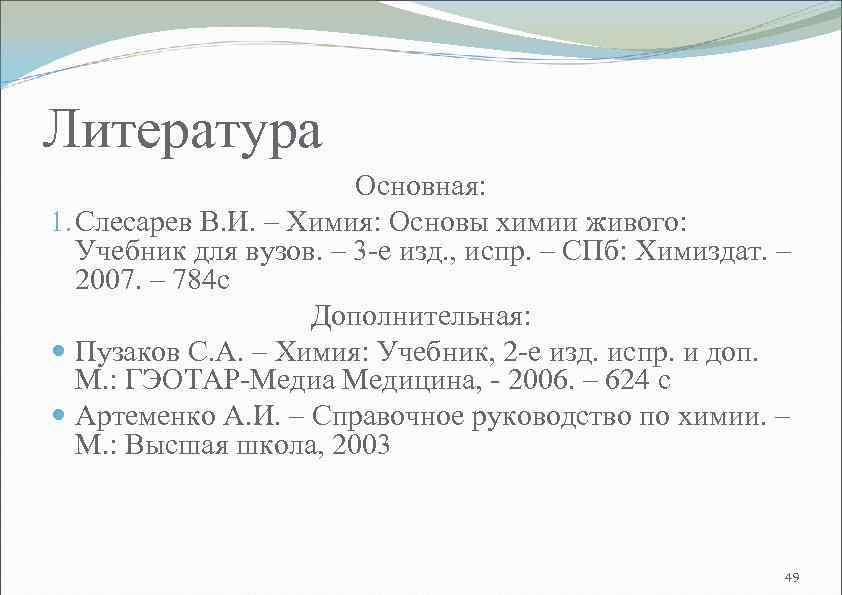 Литература

Основная:

1. Слесарев В.И. – Химия: Основы химии живого: Учебник для вузов. – 3-е изд., испр. – СПб: Химиздат. – 2007. – 784с

Дополнительная:

Пузаков С.А. – Химия: Учебник, 2-е изд. испр. и доп. М.: ГЭОТАР-Медиа Медицина, - 2006. – 624 с

Артеменко А.И. – Справочное руководство по химии. – М.: Высшая школа, 2003

49